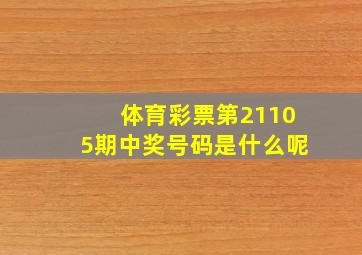 体育彩票第21105期中奖号码是什么呢